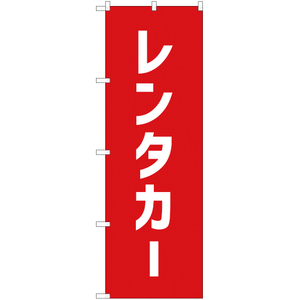 レンタカー